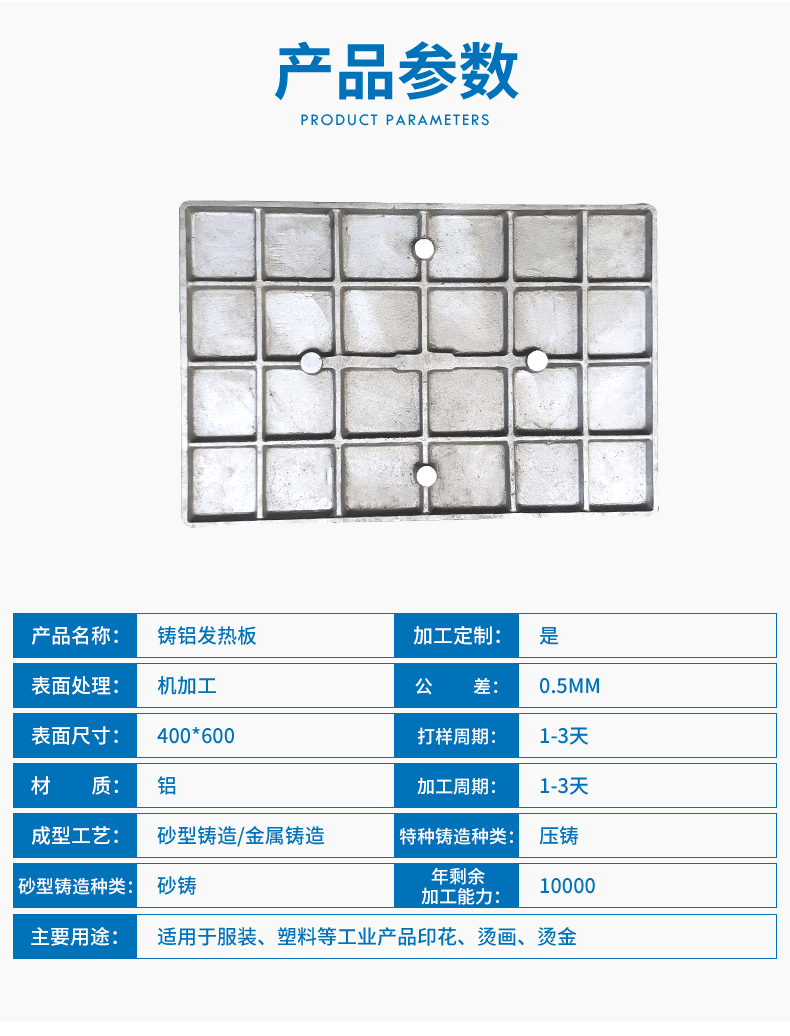 产品参数

PRODUCT PARAMETERS

产品名称：
铸铝发热板
加工定制：
是

表面处理：
机加工
公差：
0.5MM

表面尺寸：
400*600
打样周期：
1-3天

材质：
铝
加工周期：
1-3天

成型工艺：
砂型铸造/金属铸造
特种铸造种类：
压铸

砂型铸造种类：
砂铸
年剩余加工能力：
10000

主要用途：
适用于服装、塑料等工业产品印花、烫画、烫金